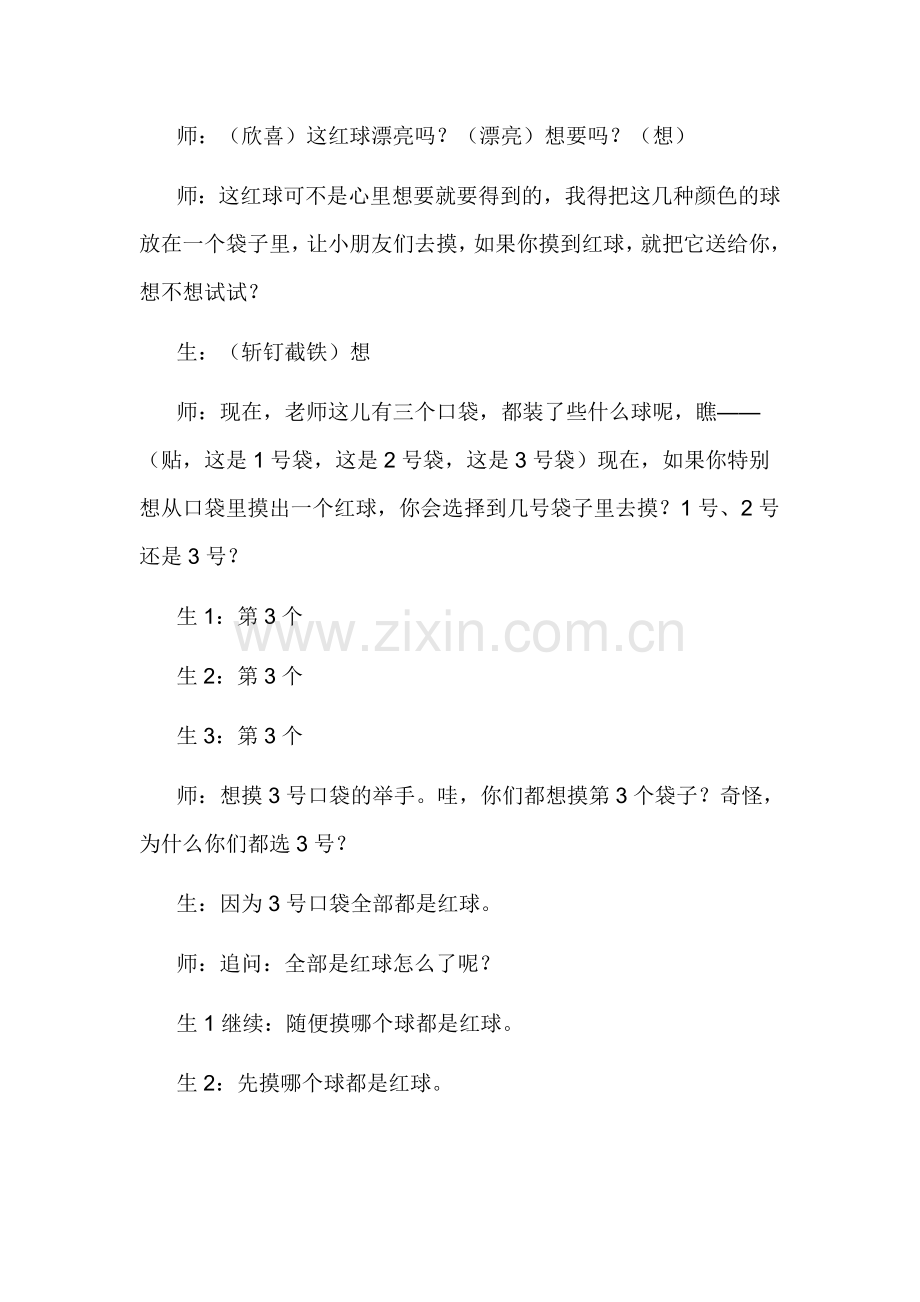 师：（欣喜）这红球漂亮吗？（漂亮）想要吗？（想）

师：这红球可不是心里想要就要得到的，我得把这几种颜色的球放在一个袋子里，让小朋友们去摸，如果你摸到红球，就把它送给你，想不想试试？

生：（斩钉截铁）想

师：现在，老师这儿有三个口袋，都装了些什么球呢，瞧——（贴，这是 1 号袋，这是 2 号袋，这是 3 号袋）现在，如果你特别想从口袋里摸出一个红球，你会选择到几号袋子里去摸？1 号、2 号还是 3 号？

生 1：第 3 个

www.zixin.com.cn

生 2：第 3 个

生 3：第 3 个

师：想摸 3 号口袋的举手。哇，你们都想摸第 3 个袋子？奇怪，为什么你们都选 3 号？

生：因为 3 号口袋全部都是红球。

师：追问：全部是红球怎么了呢？

生 1 继续：随便摸哪个球都是红球。

生 2：先摸哪个球都是红球。